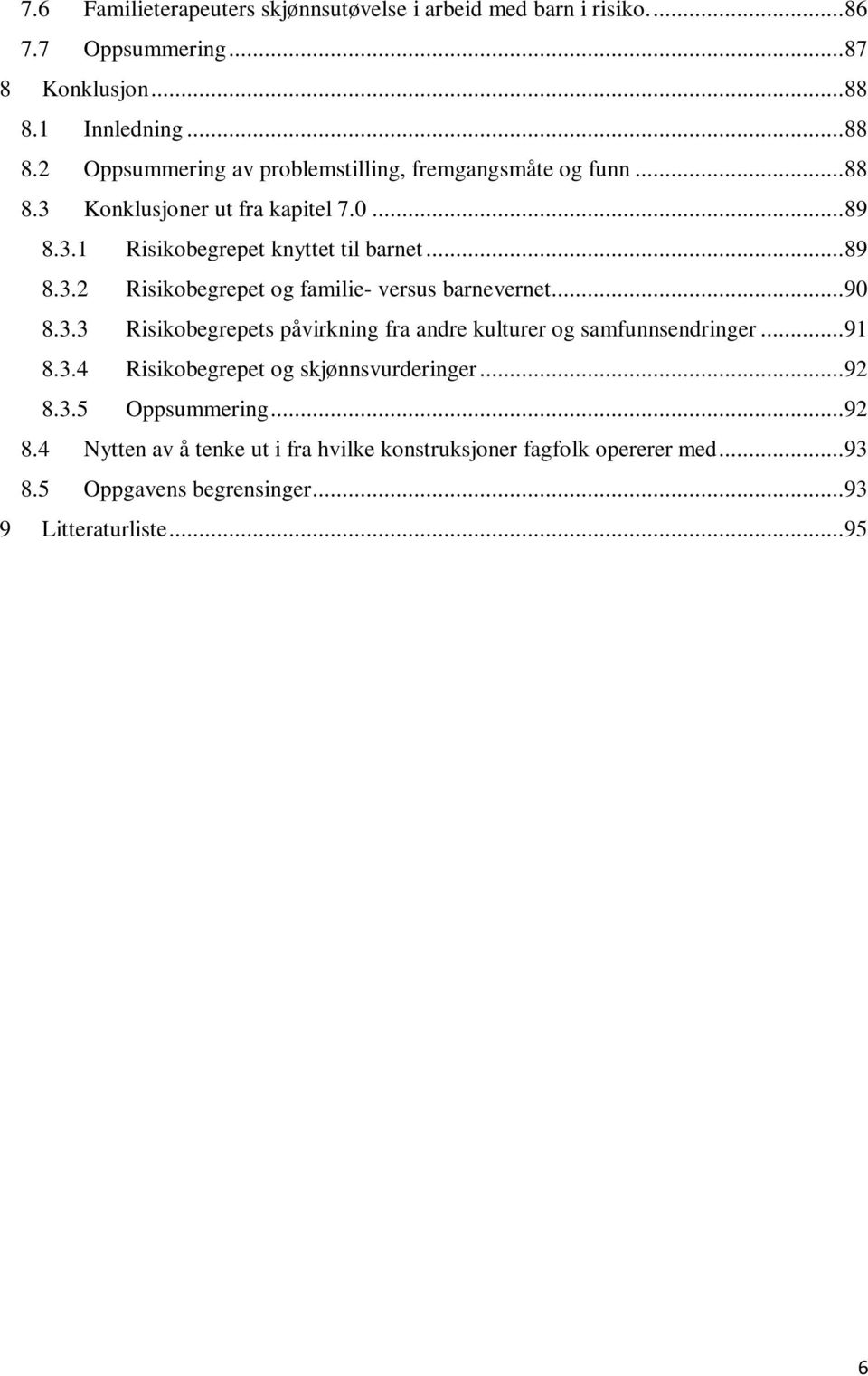 7.6 Familieterapeuters skjønnsutøvelse i arbeid med barn i risiko. ...86
7.7 Oppsummering ...87
8 Konklusjon ...88
8.1 Innledning ...88
8.2 Oppsummering av problemstilling, fremgangsmåte og funn ...88
8.3 Konklusjoner ut fra kapitel 7.0 ...89
8.3.1 Risikobegrepet knyttet til barnet ...89
8.3.2 Risikobegrepet og familie- versus barnevernet ...90
8.3.3 Risikobegrepets påvirkning fra andre kulturer og samfunnsendringer ...91
8.3.4 Risikobegrepet og skjønnsvurderinger ...92
8.3.5 Oppsummering ...92
8.4 Nytten av å tenke ut i fra hvilke konstruksjoner fagfolk opererer med ...93
8.5 Oppgavens begrensinger ...93
9 Litteraturliste ...95

6